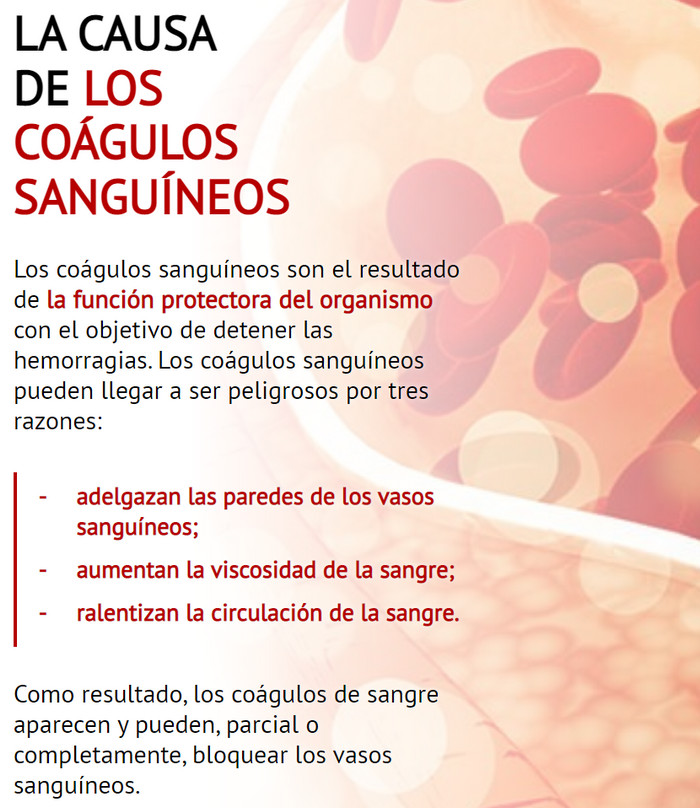 LA CAUSA
DE LOS
COÁGULOS
SANGUÍNEOS

Los coágulos sanguíneos son el resultado de la función protectora del organismo con el objetivo de detener las hemorragias. Los coágulos sanguíneos pueden llegar a ser peligrosos por tres razones:

- adelgazan las paredes de los vasos sanguíneos;
- aumentan la viscosidad de la sangre;
- ralentizan la circulación de la sangre.

Como resultado, los coágulos de sangre aparecen y pueden, parcial o completamente, bloquear los vasos sanguíneos.